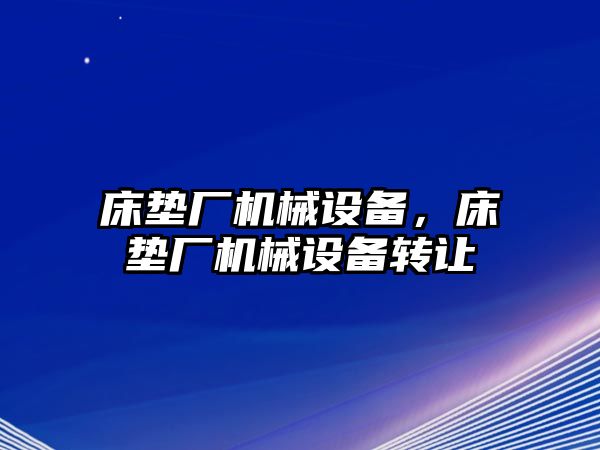 床垫厂机械设备，床垫厂机械设备转让